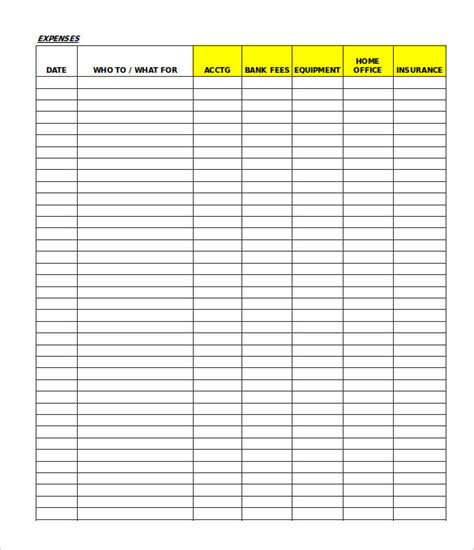 EXPENSES

| DATE | WHO TO / WHAT FOR | ACCTG | BANK FEES | EQUIPMENT | HOME OFFICE | INSURANCE |
|---|---|---|---|---|---|---|
| | | | | | | |